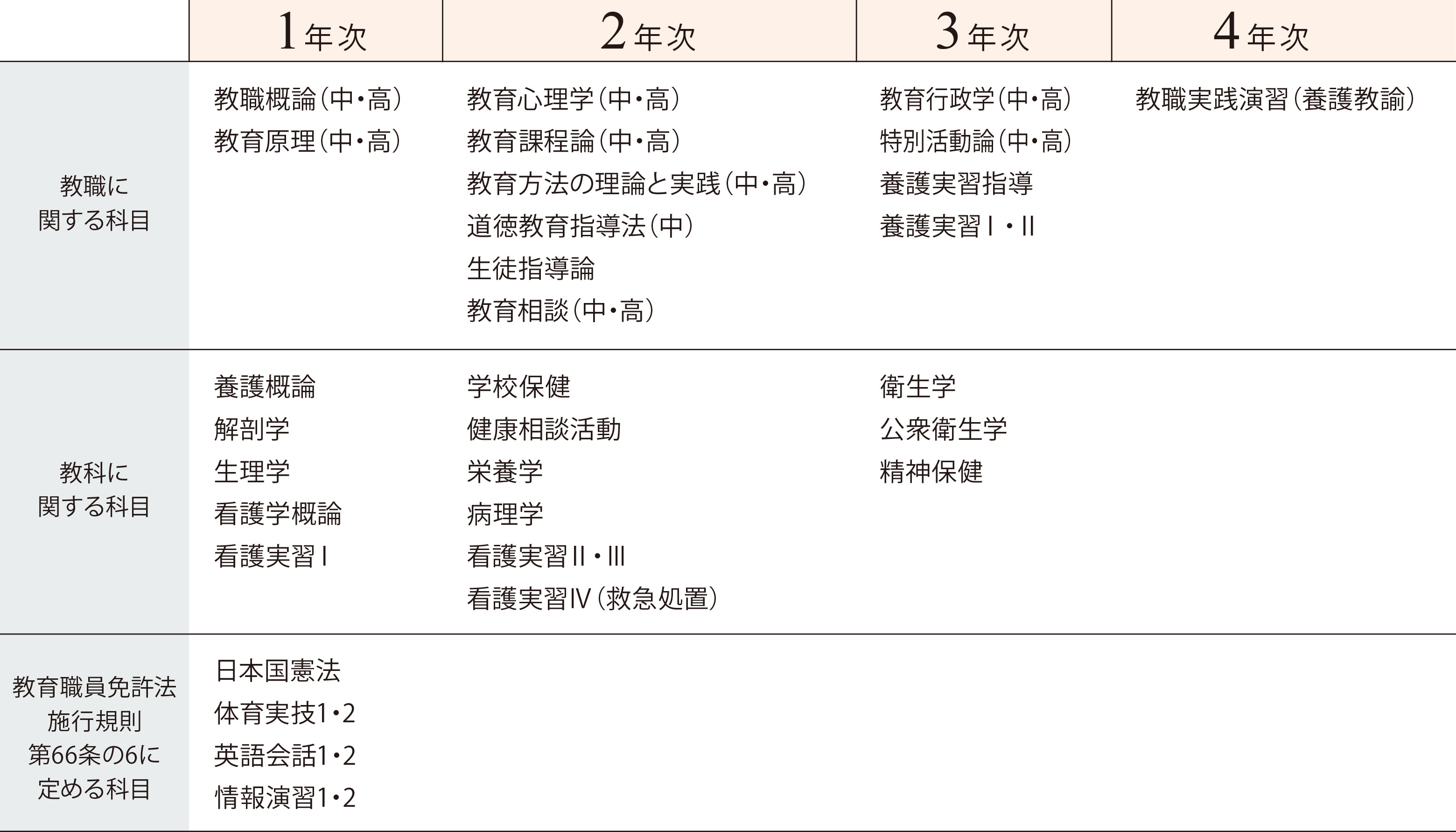 | | 1年次 | 2年次 | 3年次 | 4年次 |
|---|---|---|---|---|
| 教職に関する科目 | 教職概論（中・高）<br>教育原理（中・高） | 教育心理学（中・高）<br>教育課程論（中・高）<br>教育方法の理論と実践（中・高）<br>道徳教育指導法（中）<br>生徒指導論<br>教育相談（中・高） | 教育行政学（中・高）<br>特別活動論（中・高）<br>養護実習指導<br>養護実習Ⅰ・Ⅱ | 教職実践演習（養護教諭） |
| 教科に関する科目 | 養護概論<br>解剖学<br>生理学<br>看護学概論<br>看護実習Ⅰ | 学校保健<br>健康相談活動<br>栄養学<br>病理学<br>看護実習Ⅱ・Ⅲ<br>看護実習Ⅳ（救急処置） | 衛生学<br>公衆衛生学<br>精神保健 | |
| 教育職員免許法施行規則第66条の6に定める科目 | 日本国憲法<br>体育実技1・2<br>英語会話1・2<br>情報演習1・2 | | | |